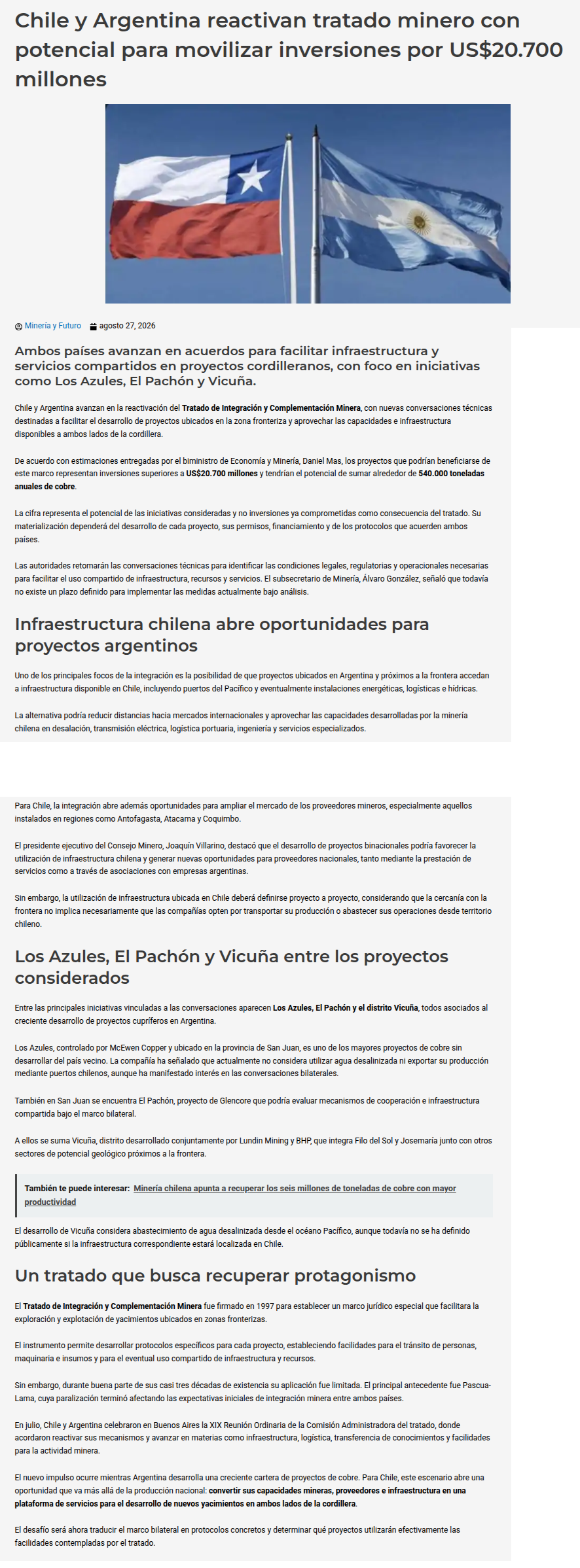 Chile y Argentina reactivan tratado minero con potencial para movilizar inversiones por US$20.700 millones

Minería y Futuro agosto 27, 2026

Ambos países avanzan en acuerdos para facilitar infraestructura y servicios compartidos en proyectos cordilleranos, con foco en iniciativas como Los Azules, El Pachón y Vicuña.

Chile y Argentina avanzan en la reactivación del Tratado de Integración y Complementación Minera, con nuevas conversaciones técnicas destinadas a facilitar el desarrollo de proyectos ubicados en la zona fronteriza y aprovechar las capacidades e infraestructura disponibles a ambos lados de la cordillera.

De acuerdo con estimaciones entregadas por el biministro de Economía y Minería, Daniel Mas, los proyectos que podrían beneficiarse de este marco representan inversiones superiores a US$20.700 millones y tendrían el potencial de sumar alrededor de 540.000 toneladas anuales de cobre.

La cifra representa el potencial de las iniciativas consideradas y no inversiones ya comprometidas como consecuencia del tratado. Su materialización dependerá del desarrollo de cada proyecto, sus permisos, financiamiento y de los protocolos que acuerden ambos países.

Las autoridades retomarán las conversaciones técnicas para identificar las condiciones legales, regulatorias y operacionales necesarias para facilitar el uso compartido de infraestructura, recursos y servicios. El subsecretario de Minería, Álvaro González, señaló que todavía no existe un plazo definido para implementar las medidas actualmente bajo análisis.

Infraestructura chilena abre oportunidades para proyectos argentinos

Uno de los principales focos de la integración es la posibilidad de que proyectos ubicados en Argentina y próximos a la frontera accedan a infraestructura disponible en Chile, incluyendo puertos del Pacífico y eventualmente instalaciones energéticas, logísticas e hídricas.

La alternativa podría reducir distancias hacia mercados internacionales y aprovechar las capacidades desarrolladas por la minería chilena en desalación, transmisión eléctrica, logística portuaria, ingeniería y servicios especializados.

Para Chile, la integración abre además oportunidades para ampliar el mercado de los proveedores mineros, especialmente aquellos instalados en regiones como Antofagasta, Atacama y Coquimbo.

El presidente ejecutivo del Consejo Minero, Joaquín Villarino, destacó que el desarrollo de proyectos binacionales podría favorecer la utilización de infraestructura chilena y generar nuevas oportunidades para proveedores nacionales, tanto mediante la prestación de servicios como a través de asociaciones con empresas argentinas.

Sin embargo, la utilización de infraestructura ubicada en Chile deberá definirse proyecto a proyecto, considerando que la cercanía con la frontera no implica necesariamente que las compañías opten por transportar su producción o abastecer sus operaciones desde territorio chileno.

Los Azules, El Pachón y Vicuña entre los proyectos considerados

Entre las principales iniciativas vinculadas a las conversaciones aparecen Los Azules, El Pachón y el distrito Vicuña, todos asociados al creciente desarrollo de proyectos cupríferos en Argentina.

Los Azules, controlado por McEwen Copper y ubicado en la provincia de San Juan, es uno de los mayores proyectos de cobre sin desarrollar del país vecino. La compañía ha señalado que actualmente no considera utilizar agua desalinizada ni exportar su producción mediante puertos chilenos, aunque ha manifestado interés en las conversaciones bilaterales.

También en San Juan se encuentra El Pachón, proyecto de Glencore que podría evaluar mecanismos de cooperación e infraestructura compartida bajo el marco bilateral.

A ellos se suma Vicuña, distrito desarrollado conjuntamente por Lundin Mining y BHP, que integra Filo del Sol y Josemaría junto con otros sectores de potencial geológico próximos a la frontera.

También te puede interesar: Minería chilena apunta a recuperar los seis millones de toneladas de cobre con mayor productividad

El desarrollo de Vicuña considera abastecimiento de agua desalinizada desde el océano Pacífico, aunque todavía no se ha definido públicamente si la infraestructura correspondiente estará localizada en Chile.

Un tratado que busca recuperar protagonismo

El Tratado de Integración y Complementación Minera fue firmado en 1997 para establecer un marco jurídico especial que facilitara la exploración y explotación de yacimientos ubicados en zonas fronterizas.

El instrumento permite desarrollar protocolos específicos para cada proyecto, estableciendo facilidades para el tránsito de personas, maquinaria e insumos y para el eventual uso compartido de infraestructura y recursos.

Sin embargo, durante buena parte de sus casi tres décadas de existencia su aplicación fue limitada. El principal antecedente fue Pascua-Lama, cuya paralización terminó afectando las expectativas iniciales de integración minera entre ambos países.

En julio, Chile y Argentina celebraron en Buenos Aires la XIX Reunión Ordinaria de la Comisión Administradora del tratado, donde acordaron reactivar sus mecanismos y avanzar en materias como infraestructura, logística, transferencia de conocimientos y facilidades para la actividad minera.

El nuevo impulso ocurre mientras Argentina desarrolla una creciente cartera de proyectos de cobre. Para Chile, este escenario abre una oportunidad que va más allá de la producción nacional: convertir sus capacidades mineras, proveedores e infraestructura en una plataforma de servicios para el desarrollo de nuevos yacimientos en ambos lados de la cordillera.

El desafío será ahora traducir el marco bilateral en protocolos concretos y determinar qué proyectos utilizarán efectivamente las facilidades contempladas por el tratado.